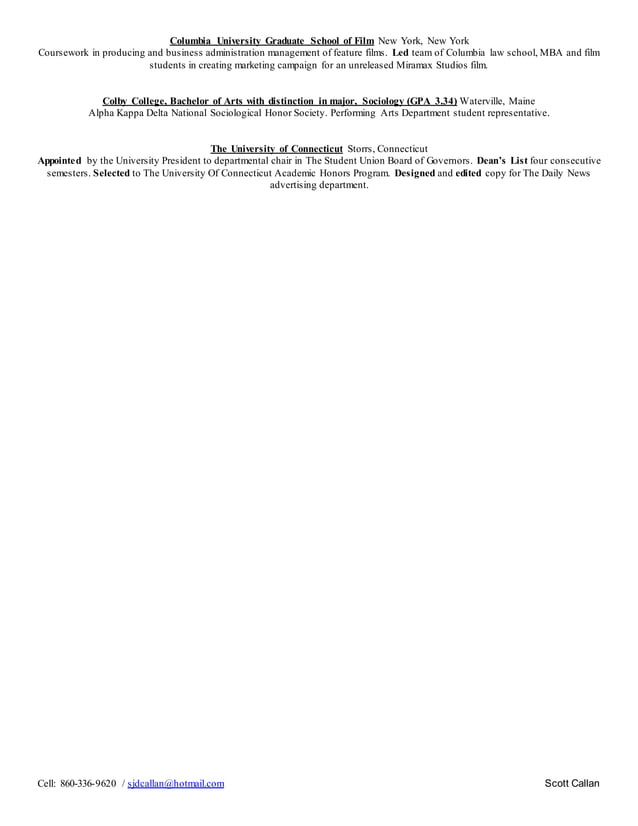 Columbia University Graduate School of Film New York, New York
Coursework in producing and business administration management of feature films. Led team of Columbia law school, MBA and film students in creating marketing campaign for an unreleased Miramax Studios film.

Colby College, Bachelor of Arts with distinction in major, Sociology (GPA 3.34) Waterville, Maine
Alpha Kappa Delta National Sociological Honor Society. Performing Arts Department student representative.

The University of Connecticut Storrs, Connecticut
Appointed by the University President to departmental chair in The Student Union Board of Governors. Dean's List four consecutive semesters. Selected to The University Of Connecticut Academic Honors Program. Designed and edited copy for The Daily News advertising department.

Cell: 860-336-9620 / sjdcallan@hotmail.com

Scott Callan